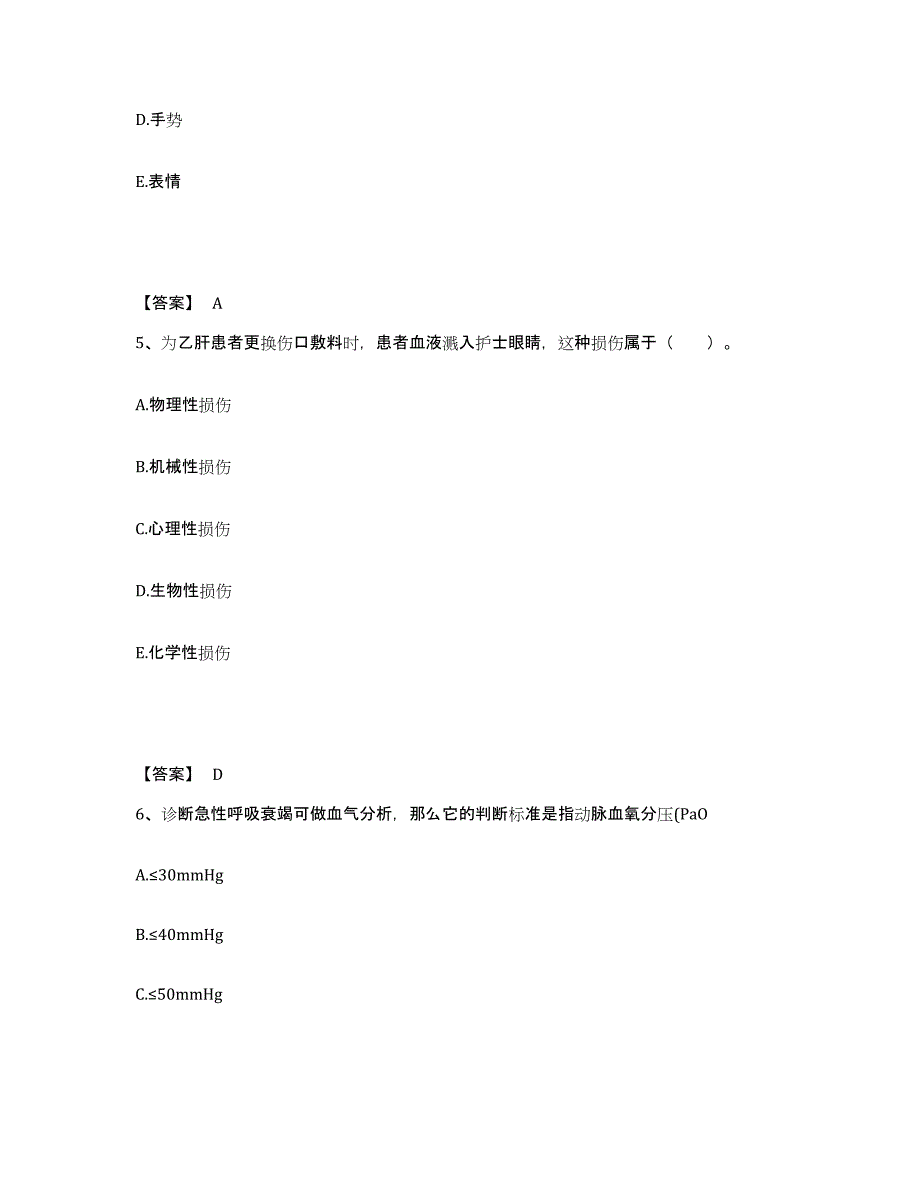 D.手势

E.表情

【答案】 A

5、为乙肝患者更换伤口敷料时，患者血液溅入护士眼睛，这种损伤属于（　　）。

A.物理性损伤

B.机械性损伤

C.心理性损伤

D.生物性损伤

E.化学性损伤

【答案】 D

6、诊断急性呼吸衰竭可做血气分析，那么它的判断标准是指动脉血氧分压(PaO

A.≤30mmHg

B.≤40mmHg

C.≤50mmHg